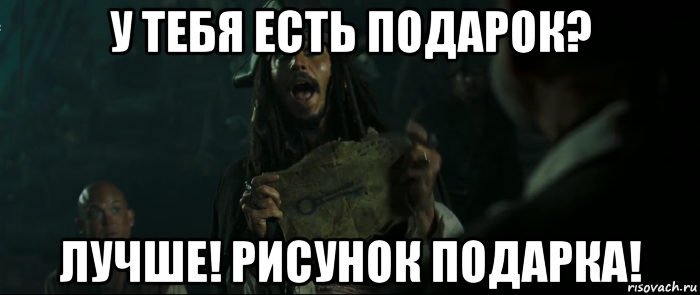 У ТЕБЯ ЕСТЬ ПОДАРОК?

ЛУЧШЕ! РИСУНОК ПОДАРКА!

risovach.ru